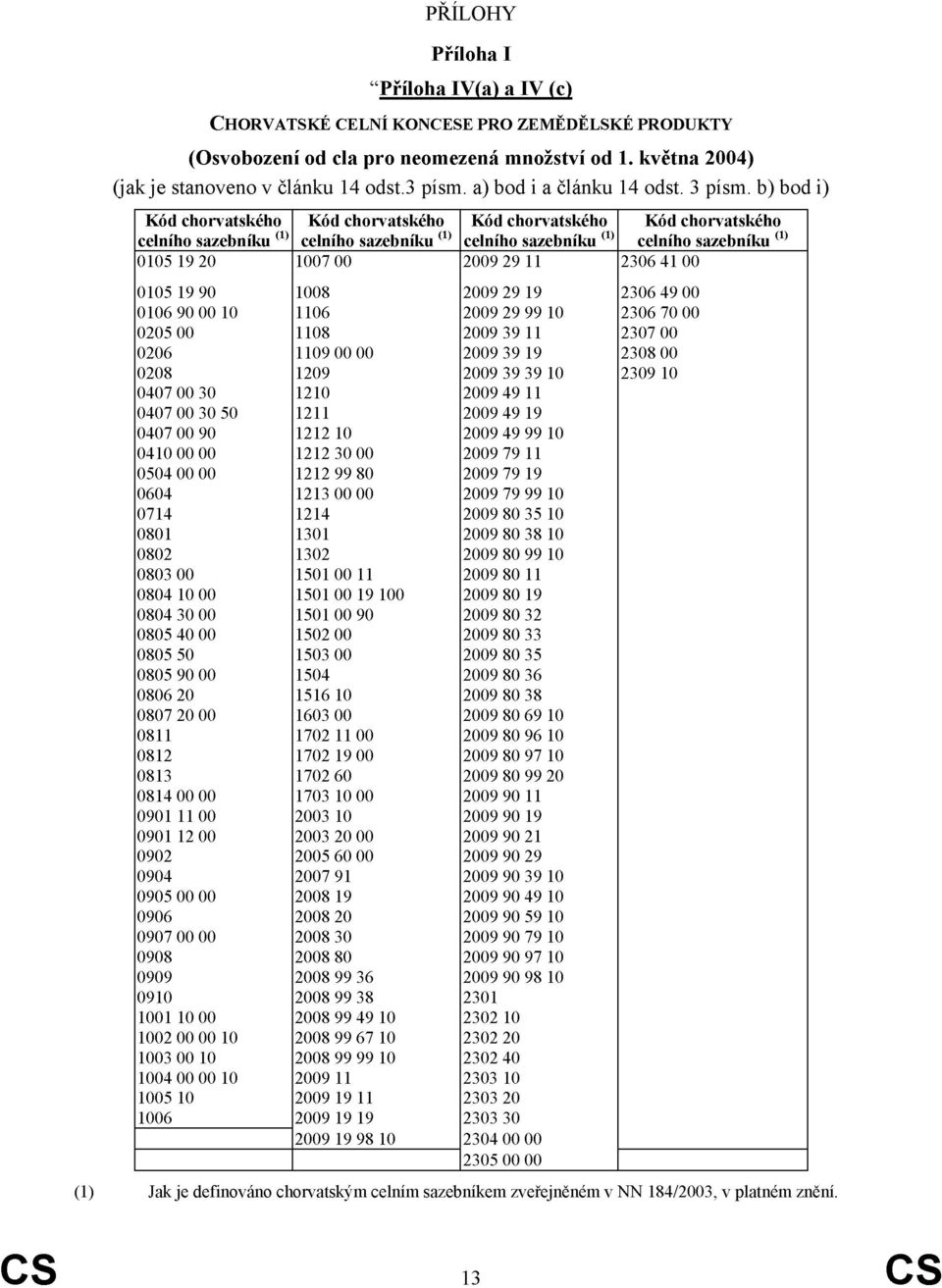 PŘÍLOHY

Příloha I

"Příloha IV(a) a IV (c)

CHORVATSKÉ CELNÍ KONCESE PRO ZEMĚDĚLSKÉ PRODUKTY

(Osvobození od cla pro neomezená množství od 1. května 2004)
(jak je stanoveno v článku 14 odst.3 písm. a) bod i a článku 14 odst. 3 písm. b) bod i)

| Kód chorvatského celního sazebníku $^{(1)}$ | Kód chorvatského celního sazebníku $^{(1)}$ | Kód chorvatského celního sazebníku $^{(1)}$ | Kód chorvatského celního sazebníku $^{(1)}$ |
|---|---|---|---|
| 0105 19 20 | 1007 00 | 2009 29 11 | 2306 41 00 |
| 0105 19 90 | 1008 | 2009 29 19 | 2306 49 00 |
| 0106 90 00 10 | 1106 | 2009 29 99 10 | 2306 70 00 |
| 0205 00 | 1108 | 2009 39 11 | 2307 00 |
| 0206 | 1109 00 00 | 2009 39 19 | 2308 00 |
| 0208 | 1209 | 2009 39 39 10 | 2309 10 |
| 0407 00 30 | 1210 | 2009 49 11 | |
| 0407 00 30 50 | 1211 | 2009 49 19 | |
| 0407 00 90 | 1212 10 | 2009 49 99 10 | |
| 0410 00 00 | 1212 30 00 | 2009 79 11 | |
| 0504 00 00 | 1212 99 80 | 2009 79 19 | |
| 0604 | 1213 00 00 | 2009 79 99 10 | |
| 0714 | 1214 | 2009 80 35 10 | |
| 0801 | 1301 | 2009 80 38 10 | |
| 0802 | 1302 | 2009 80 99 10 | |
| 0803 00 | 1501 00 11 | 2009 80 11 | |
| 0804 10 00 | 1501 00 19 100 | 2009 80 19 | |
| 0804 30 00 | 1501 00 90 | 2009 80 32 | |
| 0805 40 00 | 1502 00 | 2009 80 33 | |
| 0805 50 | 1503 00 | 2009 80 35 | |
| 0805 90 00 | 1504 | 2009 80 36 | |
| 0806 20 | 1516 10 | 2009 80 38 | |
| 0807 20 00 | 1603 00 | 2009 80 69 10 | |
| 0811 | 1702 11 00 | 2009 80 96 10 | |
| 0812 | 1702 19 00 | 2009 80 97 10 | |
| 0813 | 1702 60 | 2009 80 99 20 | |
| 0814 00 00 | 1703 10 00 | 2009 90 11 | |
| 0901 11 00 | 2003 10 | 2009 90 19 | |
| 0901 12 00 | 2003 20 00 | 2009 90 21 | |
| 0902 | 2005 60 00 | 2009 90 29 | |
| 0904 | 2007 91 | 2009 90 39 10 | |
| 0905 00 00 | 2008 19 | 2009 90 49 10 | |
| 0906 | 2008 20 | 2009 90 59 10 | |
| 0907 00 00 | 2008 30 | 2009 90 79 10 | |
| 0908 | 2008 80 | 2009 90 97 10 | |
| 0909 | 2008 99 36 | 2009 90 98 10 | |
| 0910 | 2008 99 38 | 2301 | |
| 1001 10 00 | 2008 99 49 10 | 2302 10 | |
| 1002 00 00 10 | 2008 99 67 10 | 2302 20 | |
| 1003 00 10 | 2008 99 99 10 | 2302 40 | |
| 1004 00 00 10 | 2009 11 | 2303 10 | |
| 1005 10 | 2009 19 11 | 2303 20 | |
| 1006 | 2009 19 19 | 2303 30 | |
| | 2009 19 98 10 | 2304 00 00 | |
| | | 2305 00 00 | |

(1) Jak je definováno chorvatským celním sazebníkem zveřejněném v NN 184/2003, v platném znění.

CS 13 CS